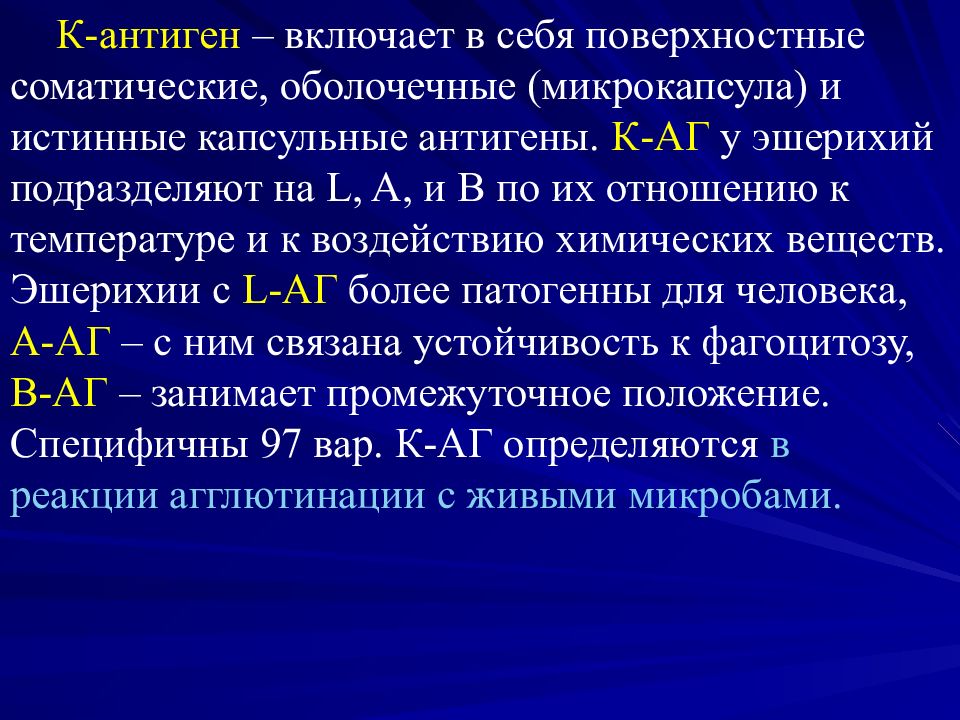 К-антиген – включает в себя поверхностные соматические, оболочечные (микрокапсула) и истинные капсульные антигены. К-АГ у эшерихий подразделяют на L, A, и B по их отношению к температуре и к воздействию химических веществ. Эшерихии с L-АГ более патогенны для человека, А-АГ – с ним связана устойчивость к фагоцитозу, В-АГ – занимает промежуточное положение. Специфичны 97 вар. К-АГ определяются в реакции агглютинации с живыми микробами.